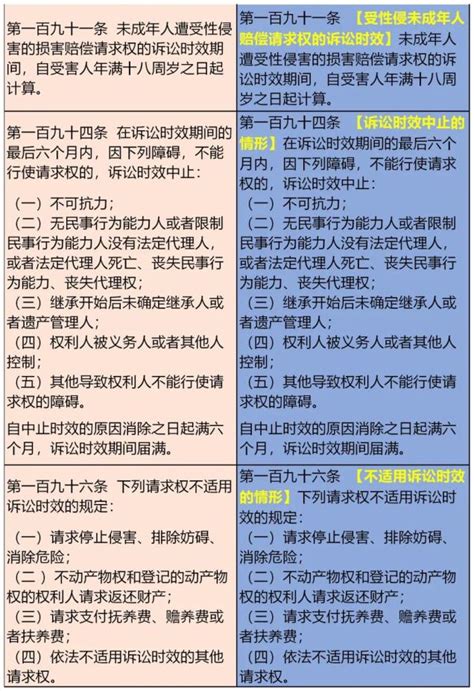 | | |
|---|---|
| 第一百九十一条 未成年人遭受性侵害的损害赔偿请求权的诉讼时效期间，自受害人年满十八周岁之日起计算。 | 第一百九十一条 【受性侵未成年人赔偿请求权的诉讼时效】未成年人遭受性侵害的损害赔偿请求权的诉讼时效期间，自受害人年满十八周岁之日起计算。 |
| 第一百九十四条 在诉讼时效期间的最后六个月内，因下列障碍，不能行使请求权的，诉讼时效中止：<br>（一）不可抗力；<br>（二）无民事行为能力人或者限制民事行为能力人没有法定代理人，或者法定代理人死亡、丧失民事行为能力、丧失代理权；<br>（三）继承开始后未确定继承人或者遗产管理人；<br>（四）权利人被义务人或者其他人控制；<br>（五）其他导致权利人不能行使请求权的障碍。<br>自中止时效的原因消除之日起满六个月，诉讼时效期间届满。 | 第一百九十四条 【诉讼时效中止的情形】在诉讼时效期间的最后六个月内，因下列障碍，不能行使请求权的，诉讼时效中止：<br>（一）不可抗力；<br>（二）无民事行为能力人或者限制民事行为能力人没有法定代理人，或者法定代理人死亡、丧失民事行为能力、丧失代理权；<br>（三）继承开始后未确定继承人或者遗产管理人；<br>（四）权利人被义务人或者其他人控制；<br>（五）其他导致权利人不能行使请求权的障碍。<br>自中止时效的原因消除之日起满六个月，诉讼时效期间届满。 |
| 第一百九十六条 下列请求权不适用诉讼时效的规定：<br>（一）请求停止侵害、排除妨碍、消除危险；<br>（二）不动产物权和登记的动产物权的权利人请求返还财产；<br>（三）请求支付抚养费、赡养费或者扶养费；<br>（四）依法不适用诉讼时效的其他请求权。 | 第一百九十六条 【不适用诉讼时效的情形】下列请求权不适用诉讼时效的规定：<br>（一）请求停止侵害、排除妨碍、消除危险；<br>（二）不动产物权和登记的动产物权的权利人请求返还财产；<br>（三）请求支付抚养费、赡养费或者扶养费；<br>（四）依法不适用诉讼时效的其他请求权。 |